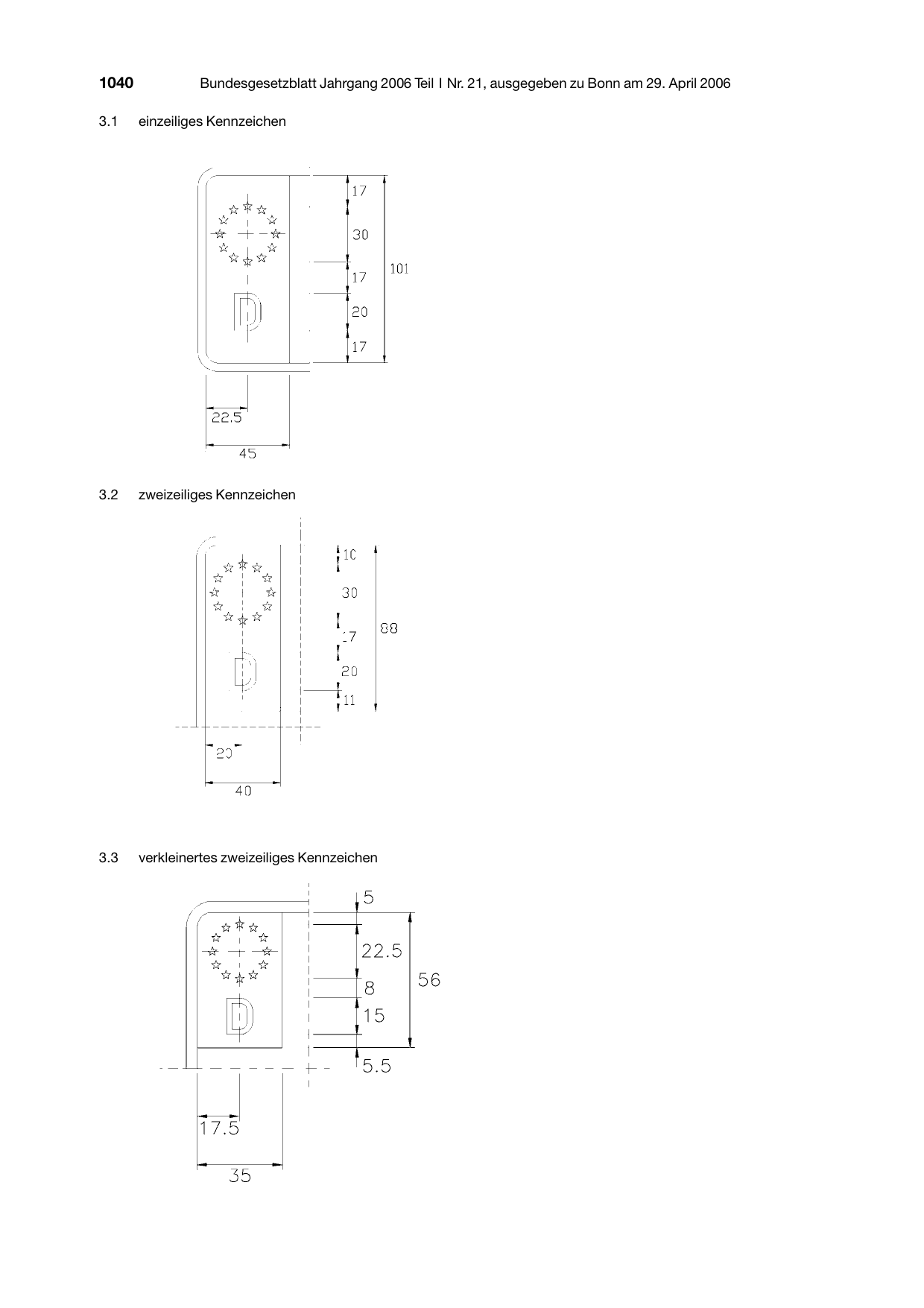 1040 Bundesgesetzblatt Jahrgang 2006 Teil I Nr. 21, ausgegeben zu Bonn am 29. April 2006

3.1 einzeiliges Kennzeichen

D

17
30
17
20
17
101

22.5
45

3.2 zweizeiliges Kennzeichen

D

10
30
17
20
11
88

20
40

3.3 verkleinertes zweizeiliges Kennzeichen

D

5
22.5
8
15
5.5
56

17.5
35